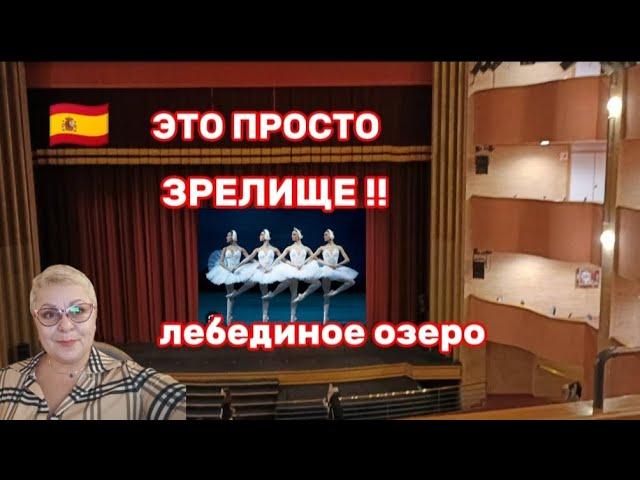 ЭТО ПРОСТО ЗРЕЛИЩЕ !!

лебединое озеро